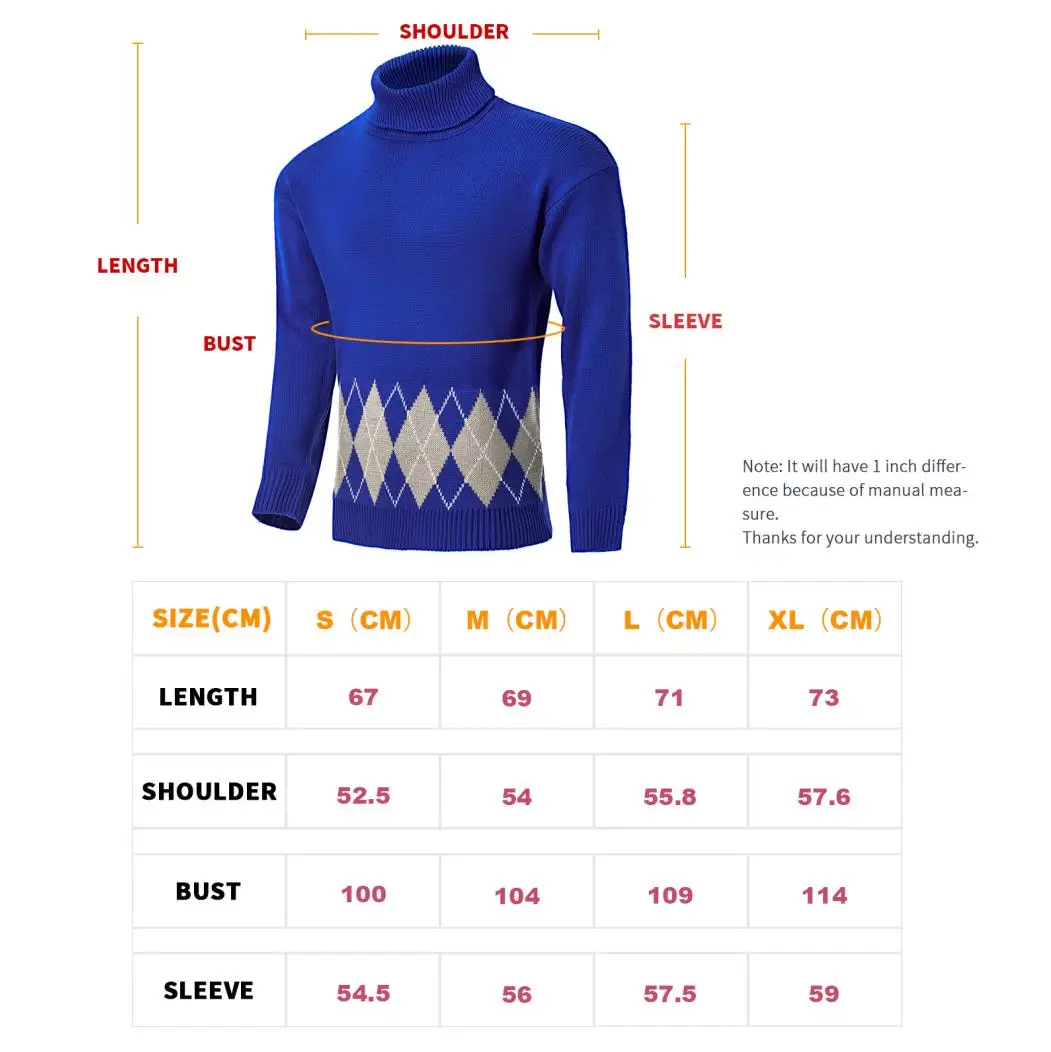 SHOULDER

LENGTH

BUST

SLEEVE

Note: It will have 1 inch difference because of manual measure.
Thanks for your understanding.

| SIZE(CM) | S（CM） | M（CM） | L（CM） | XL（CM） |
|---|---|---|---|---|
| LENGTH | 67 | 69 | 71 | 73 |
| SHOULDER | 52.5 | 54 | 55.8 | 57.6 |
| BUST | 100 | 104 | 109 | 114 |
| SLEEVE | 54.5 | 56 | 57.5 | 59 |